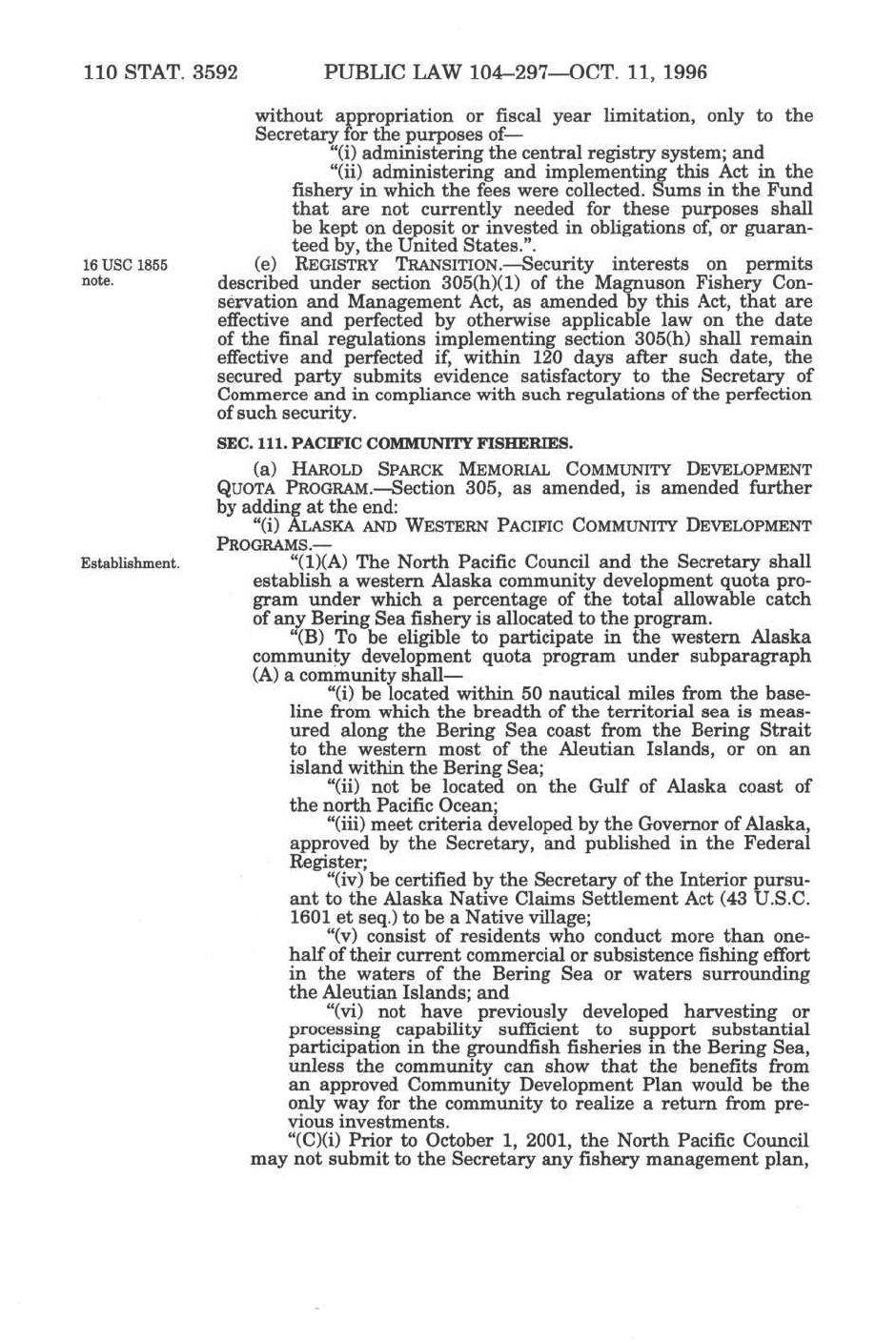 110 STAT. 3592 PUBLIC LAW 104–297—OCT. 11, 1996

without appropriation or fiscal year limitation, only to the Secretary for the purposes of—

"(i) administering the central registry system; and

"(ii) administering and implementing this Act in the fishery in which the fees were collected. Sums in the Fund that are not currently needed for these purposes shall be kept on deposit or invested in obligations of, or guaranteed by, the United States.".

16 USC 1855 note.

(e) REGISTRY TRANSITION.—Security interests on permits described under section 305(h)(1) of the Magnuson Fishery Conservation and Management Act, as amended by this Act, that are effective and perfected by otherwise applicable law on the date of the final regulations implementing section 305(h) shall remain effective and perfected if, within 120 days after such date, the secured party submits evidence satisfactory to the Secretary of Commerce and in compliance with such regulations of the perfection of such security.

SEC. 111. PACIFIC COMMUNITY FISHERIES.

(a) HAROLD SPARCK MEMORIAL COMMUNITY DEVELOPMENT QUOTA PROGRAM.—Section 305, as amended, is amended further by adding at the end:

"(i) ALASKA AND WESTERN PACIFIC COMMUNITY DEVELOPMENT PROGRAMS.—

Establishment.

"(1)(A) The North Pacific Council and the Secretary shall establish a western Alaska community development quota program under which a percentage of the total allowable catch of any Bering Sea fishery is allocated to the program.

"(B) To be eligible to participate in the western Alaska community development quota program under subparagraph (A) a community shall—

"(i) be located within 50 nautical miles from the baseline from which the breadth of the territorial sea is measured along the Bering Sea coast from the Bering Strait to the western most of the Aleutian Islands, or on an island within the Bering Sea;

"(ii) not be located on the Gulf of Alaska coast of the north Pacific Ocean;

"(iii) meet criteria developed by the Governor of Alaska, approved by the Secretary, and published in the Federal Register;

"(iv) be certified by the Secretary of the Interior pursuant to the Alaska Native Claims Settlement Act (43 U.S.C. 1601 et seq.) to be a Native village;

"(v) consist of residents who conduct more than one-half of their current commercial or subsistence fishing effort in the waters of the Bering Sea or waters surrounding the Aleutian Islands; and

"(vi) not have previously developed harvesting or processing capability sufficient to support substantial participation in the groundfish fisheries in the Bering Sea, unless the community can show that the benefits from an approved Community Development Plan would be the only way for the community to realize a return from previous investments.

"(C)(i) Prior to October 1, 2001, the North Pacific Council may not submit to the Secretary any fishery management plan,